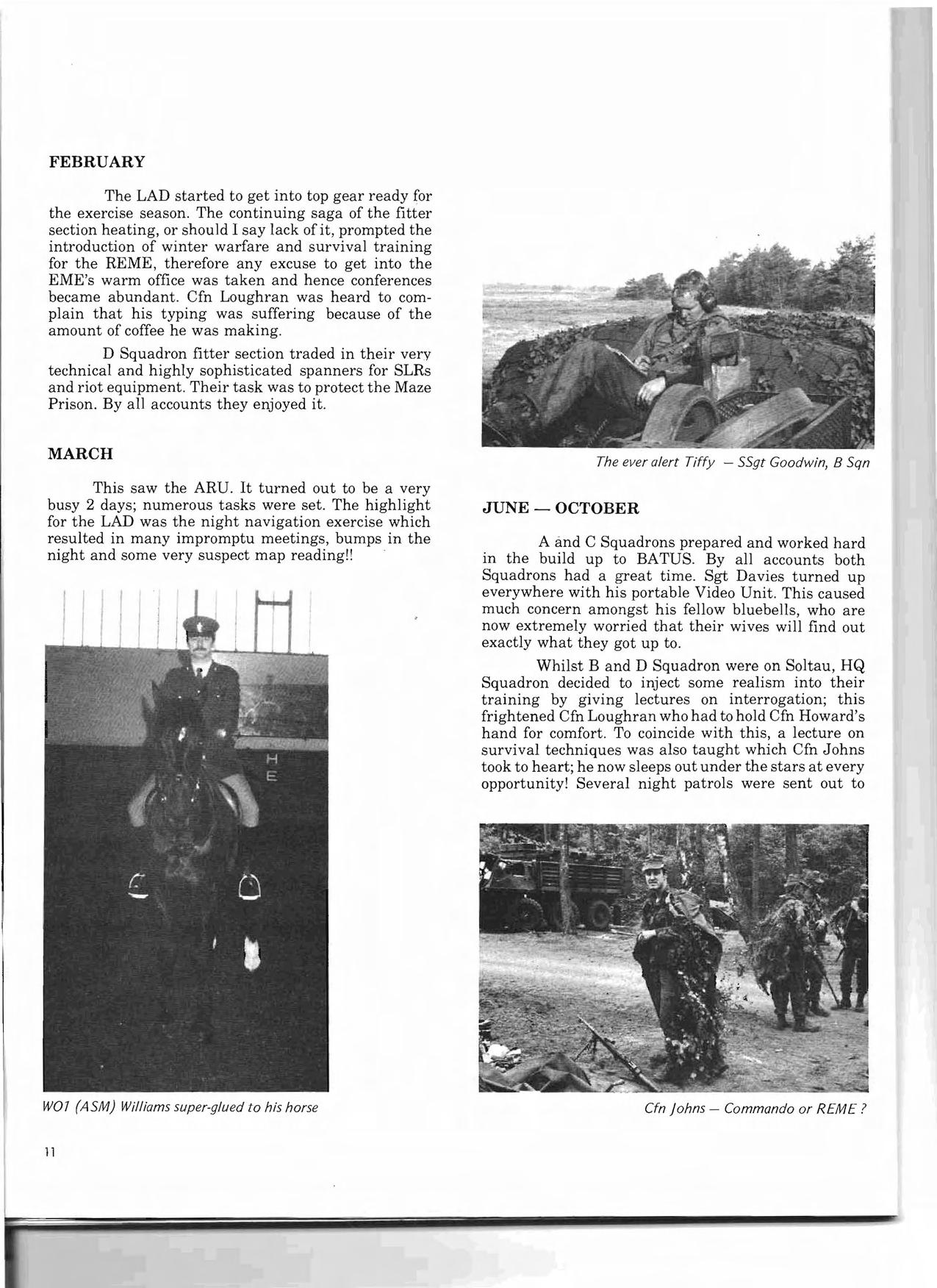 FEBRUARY

The LAD started to get into top gear ready for the exercise season. The continuing saga of the fitter section heating, or should I say lack of it, prompted the introduction of winter warfare and survival training for the REME, therefore any excuse to get into the EME's warm office was taken and hence conferences became abundant. Cfn Loughran was heard to complain that his typing was suffering because of the amount of coffee he was making.

D Squadron fitter section traded in their very technical and highly sophisticated spanners for SLRs and riot equipment. Their task was to protect the Maze Prison. By all accounts they enjoyed it.

MARCH

This saw the ARU. It turned out to be a very busy 2 days; numerous tasks were set. The highlight for the LAD was the night navigation exercise which resulted in many impromptu meetings, bumps in the night and some very suspect map reading!!

H
E

WO1 (ASM) Williams super-glued to his horse

The ever alert Tiffy — SSgt Goodwin, B Sqn

JUNE — OCTOBER

A and C Squadrons prepared and worked hard in the build up to BATUS. By all accounts both Squadrons had a great time. Sgt Davies turned up everywhere with his portable Video Unit. This caused much concern amongst his fellow bluebells, who are now extremely worried that their wives will find out exactly what they got up to.

Whilst B and D Squadron were on Soltau, HQ Squadron decided to inject some realism into their training by giving lectures on interrogation; this frightened Cfn Loughran who had to hold Cfn Howard's hand for comfort. To coincide with this, a lecture on survival techniques was also taught which Cfn Johns took to heart; he now sleeps out under the stars at every opportunity! Several night patrols were sent out to

Cfn Johns — Commando or REME ?

11